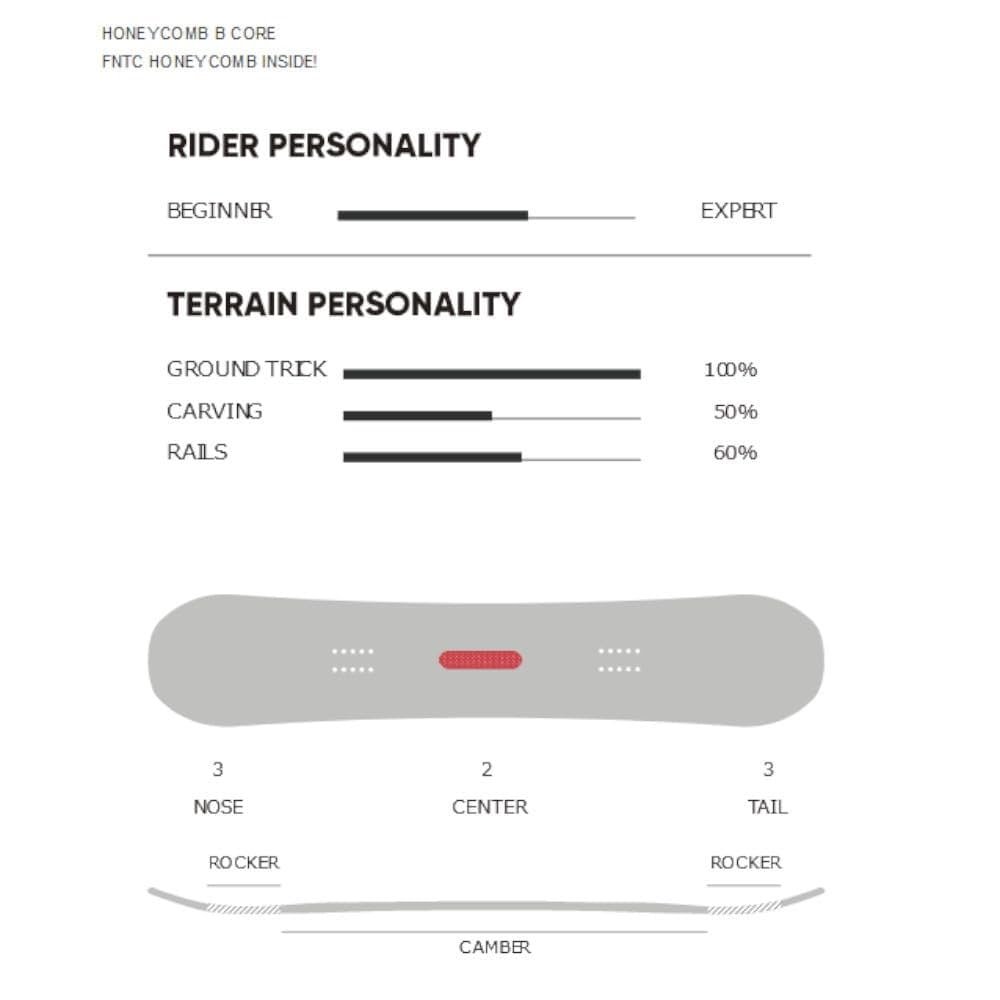 HONEYCOMB B CORE
FNTC HONEYCOMB INSIDE!

RIDER PERSONALITY

BEGINNER EXPERT

TERRAIN PERSONALITY

GROUND TRICK 100%
CARVING 50%
RAILS 60%

3
NOSE

2
CENTER

3
TAIL

ROCKER

ROCKER

CAMBER